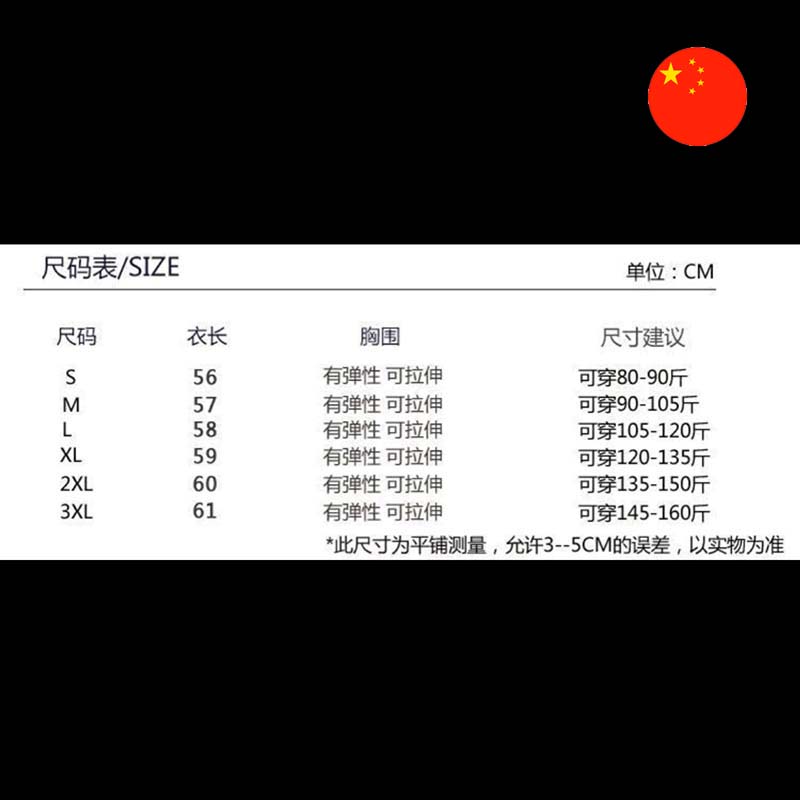 尺码表/SIZE

单位：CM

| 尺码 | 衣长 | 胸围 | 尺寸建议 |
|---|---|---|---|
| S | 56 | 有弹性 可拉伸 | 可穿80-90斤 |
| M | 57 | 有弹性 可拉伸 | 可穿90-105斤 |
| L | 58 | 有弹性 可拉伸 | 可穿105-120斤 |
| XL | 59 | 有弹性 可拉伸 | 可穿120-135斤 |
| 2XL | 60 | 有弹性 可拉伸 | 可穿135-150斤 |
| 3XL | 61 | 有弹性 可拉伸 | 可穿145-160斤 |

*此尺寸为平铺测量，允许3--5CM的误差，以实物为准